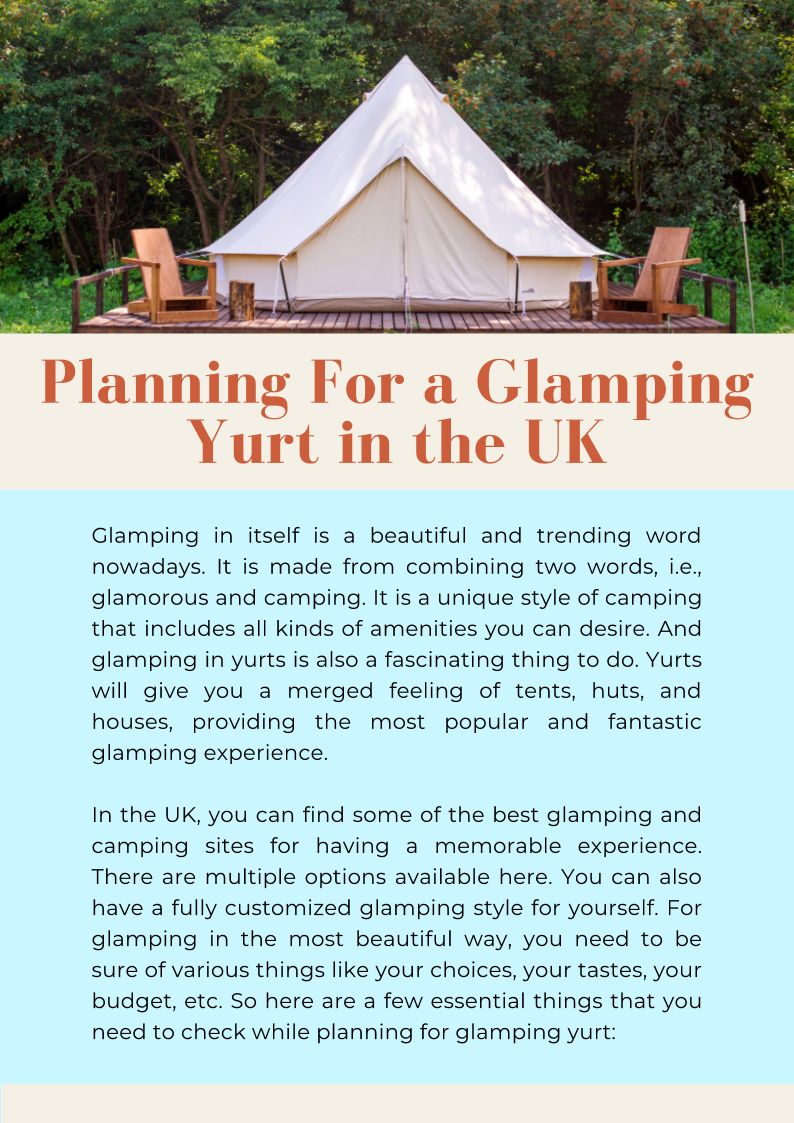 Planning For a Glamping Yurt in the UK

Glamping in itself is a beautiful and trending word nowadays. It is made from combining two words, i.e., glamorous and camping. It is a unique style of camping that includes all kinds of amenities you can desire. And glamping in yurts is also a fascinating thing to do. Yurts will give you a merged feeling of tents, huts, and houses, providing the most popular and fantastic glamping experience.

In the UK, you can find some of the best glamping and camping sites for having a memorable experience. There are multiple options available here. You can also have a fully customized glamping style for yourself. For glamping in the most beautiful way, you need to be sure of various things like your choices, your tastes, your budget, etc. So here are a few essential things that you need to check while planning for glamping yurt: